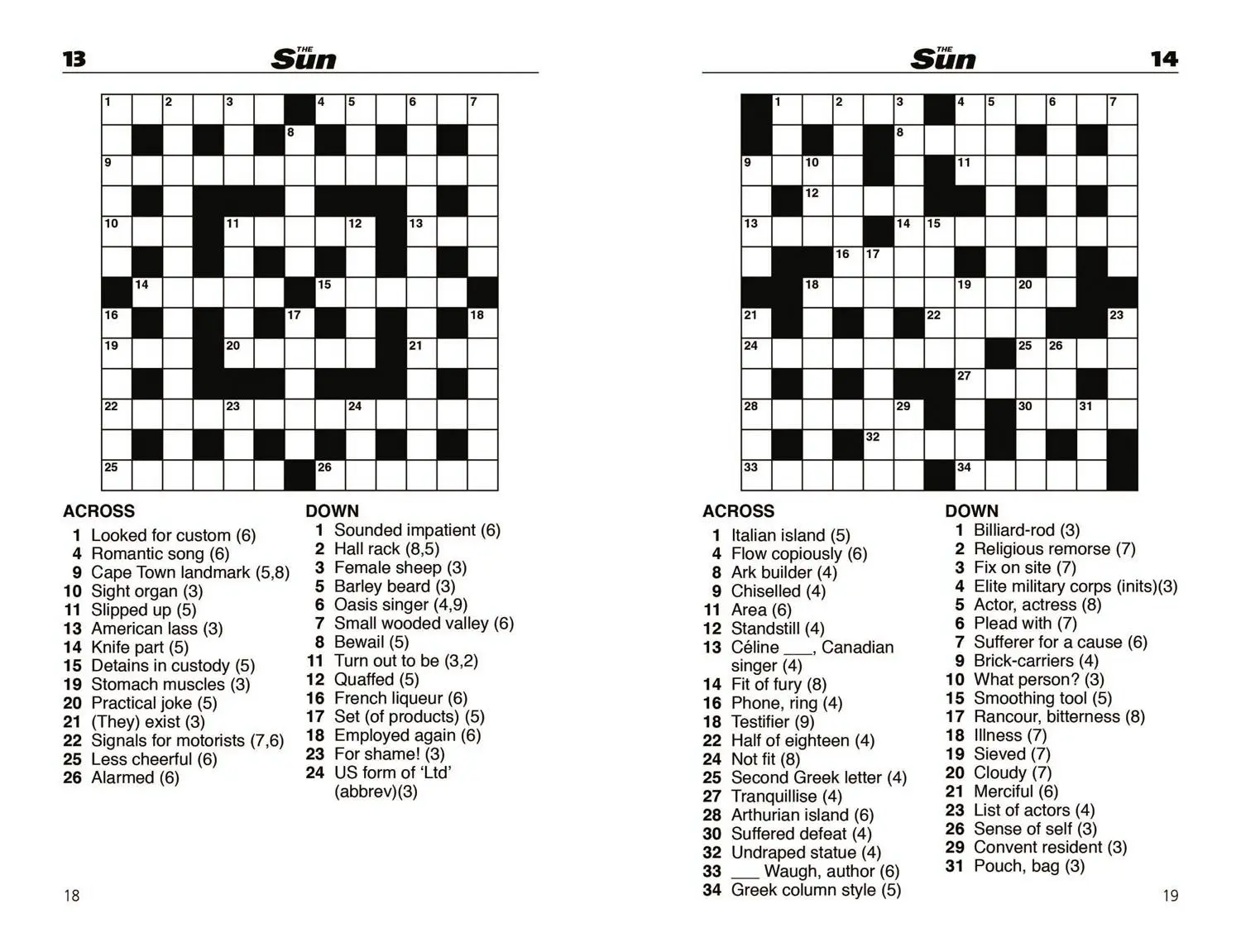 13 THE Sun

1 2 3 4 5 6 7
8
9
10 11 12 13
14 15
16 17 18
19 20 21
22 23 24
25 26

ACROSS
1 Looked for custom (6)
4 Romantic song (6)
9 Cape Town landmark (5,8)
10 Sight organ (3)
11 Slipped up (5)
13 American lass (3)
14 Knife part (5)
15 Detains in custody (5)
19 Stomach muscles (3)
20 Practical joke (5)
21 (They) exist (3)
22 Signals for motorists (7,6)
25 Less cheerful (6)
26 Alarmed (6)

DOWN
1 Sounded impatient (6)
2 Hall rack (8,5)
3 Female sheep (3)
5 Barley beard (3)
6 Oasis singer (4,9)
7 Small wooded valley (6)
8 Bewail (5)
11 Turn out to be (3,2)
12 Quaffed (5)
16 French liqueur (6)
17 Set (of products) (5)
18 Employed again (6)
23 For shame! (3)
24 US form of 'Ltd' (abbrev)(3)

18

THE Sun 14

1 2 3 4 5 6 7
8
9 10 11
12
13 14 15
16 17
18 19 20
21 22 23
24 25 26
27
28 29 30 31
32
33 34

ACROSS
1 Italian island (5)
4 Flow copiously (6)
8 Ark builder (4)
9 Chiselled (4)
11 Area (6)
12 Standstill (4)
13 Céline ___, Canadian singer (4)
14 Fit of fury (8)
16 Phone, ring (4)
18 Testifier (9)
22 Half of eighteen (4)
24 Not fit (8)
25 Second Greek letter (4)
27 Tranquillise (4)
28 Arthurian island (6)
30 Suffered defeat (4)
32 Undraped statue (4)
33 ___ Waugh, author (6)
34 Greek column style (5)

DOWN
1 Billiard-rod (3)
2 Religious remorse (7)
3 Fix on site (7)
4 Elite military corps (inits)(3)
5 Actor, actress (8)
6 Plead with (7)
7 Sufferer for a cause (6)
9 Brick-carriers (4)
10 What person? (3)
15 Smoothing tool (5)
17 Rancour, bitterness (8)
18 Illness (7)
19 Sieved (7)
20 Cloudy (7)
21 Merciful (6)
23 List of actors (4)
26 Sense of self (3)
29 Convent resident (3)
31 Pouch, bag (3)

19